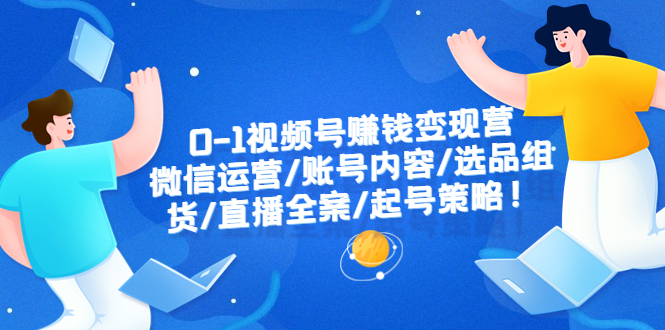 0-1视频号赚钱变现营
微信运营/账号内容/选品组货/直播全案/起号策略！